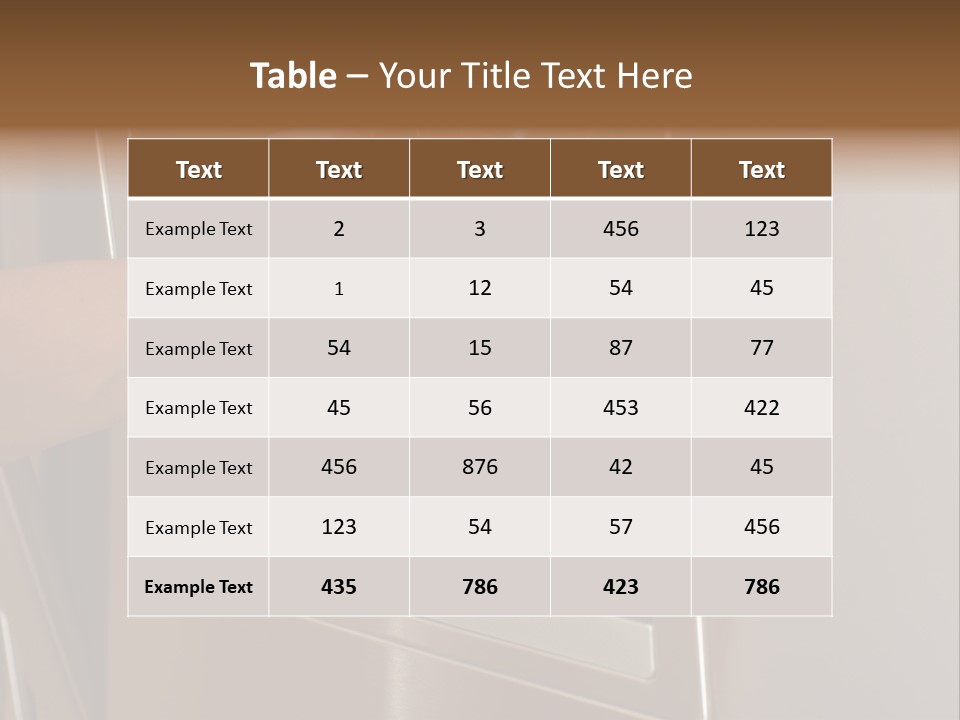 Table – Your Title Text Here

| Text | Text | Text | Text | Text |
|---|---|---|---|---|
| Example Text | 2 | 3 | 456 | 123 |
| Example Text | 1 | 12 | 54 | 45 |
| Example Text | 54 | 15 | 87 | 77 |
| Example Text | 45 | 56 | 453 | 422 |
| Example Text | 456 | 876 | 42 | 45 |
| Example Text | 123 | 54 | 57 | 456 |
| Example Text | 435 | 786 | 423 | 786 |